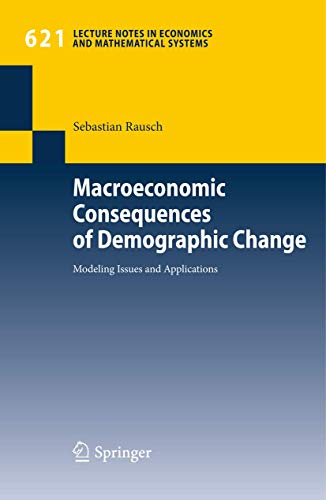 621 LECTURE NOTES IN ECONOMICS AND MATHEMATICAL SYSTEMS

Sebastian Rausch

Macroeconomic Consequences of Demographic Change

Modeling Issues and Applications

Springer